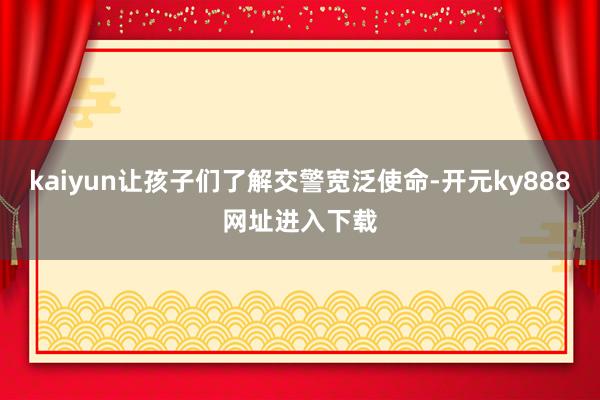 kaiyun让孩子们了解交警宽泛使命-开元ky888网址进入下载